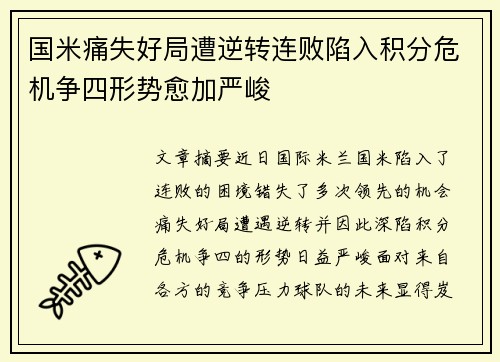 国米痛失好局遭逆转连败陷入积分危机争四形势愈加严峻

文章摘要近日国际米兰国米陷入了连败的困境错失了多次领先的机会痛失好局遭遇逆转并因此深陷积分危机争四的形势日益严峻面对来自各方的竞争压力球队的未来显得岌